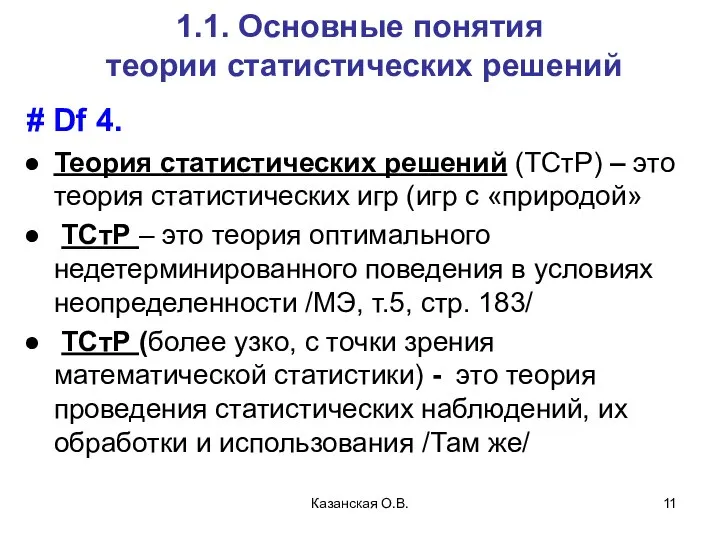 1.1. Основные понятия теории статистических решений

# Df 4.

● Теория статистических решений (ТСтР) – это теория статистических игр (игр с «природой»

● ТСтР – это теория оптимального недетерминированного поведения в условиях неопределенности /МЭ, т.5, стр. 183/

● ТСтР (более узко, с точки зрения математической статистики) - это теория проведения статистических наблюдений, их обработки и использования /Там же/

Казанская О.В.

11